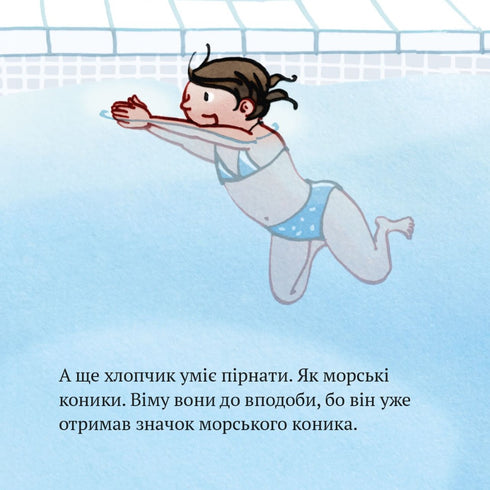 А ще хлопчик уміє пірнати. Як морські коники. Віму вони до вподоби, бо він уже отримав значок морського коника.